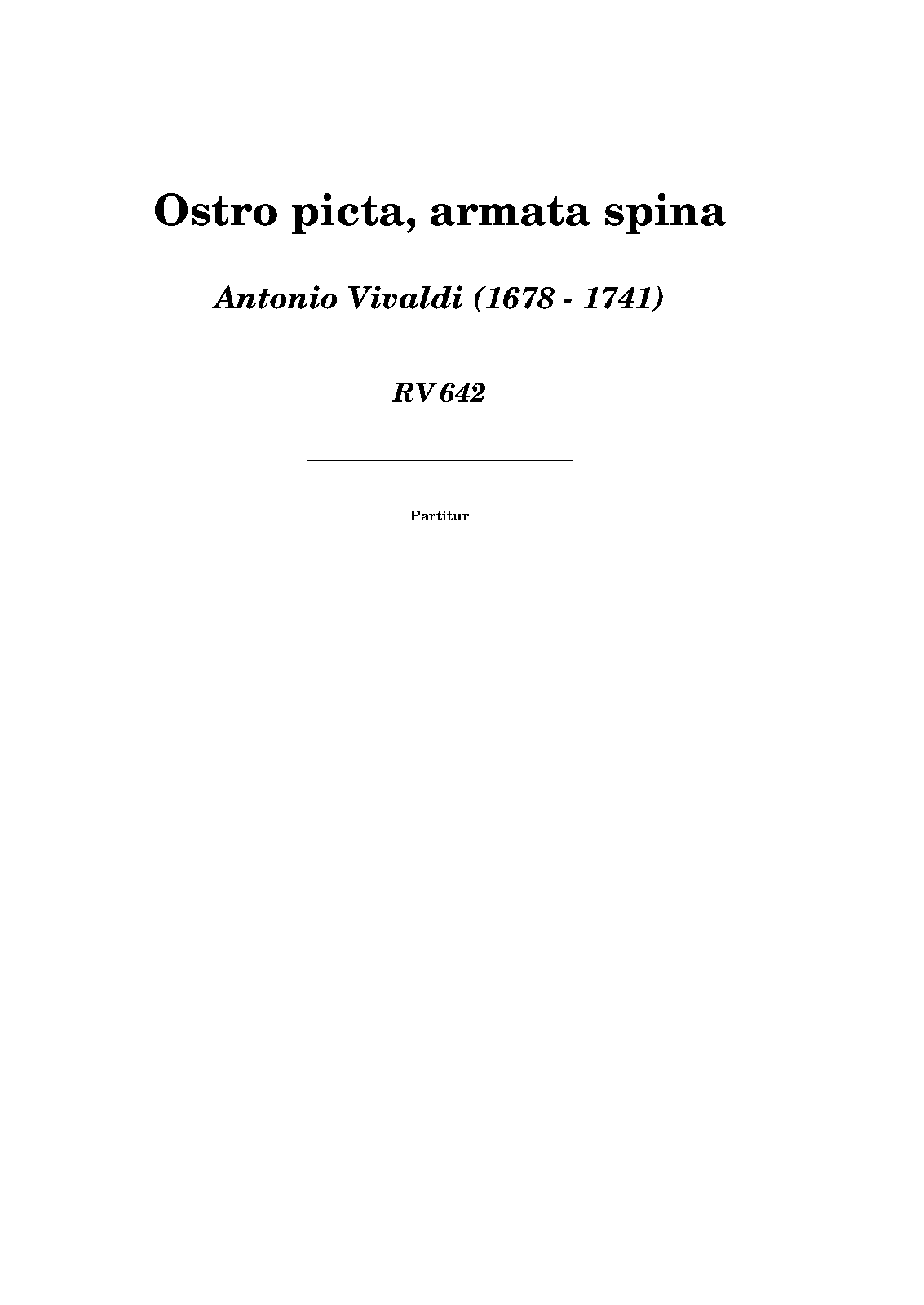 Ostro picta, armata spina

Antonio Vivaldi (1678 - 1741)

RV 642

Partitur